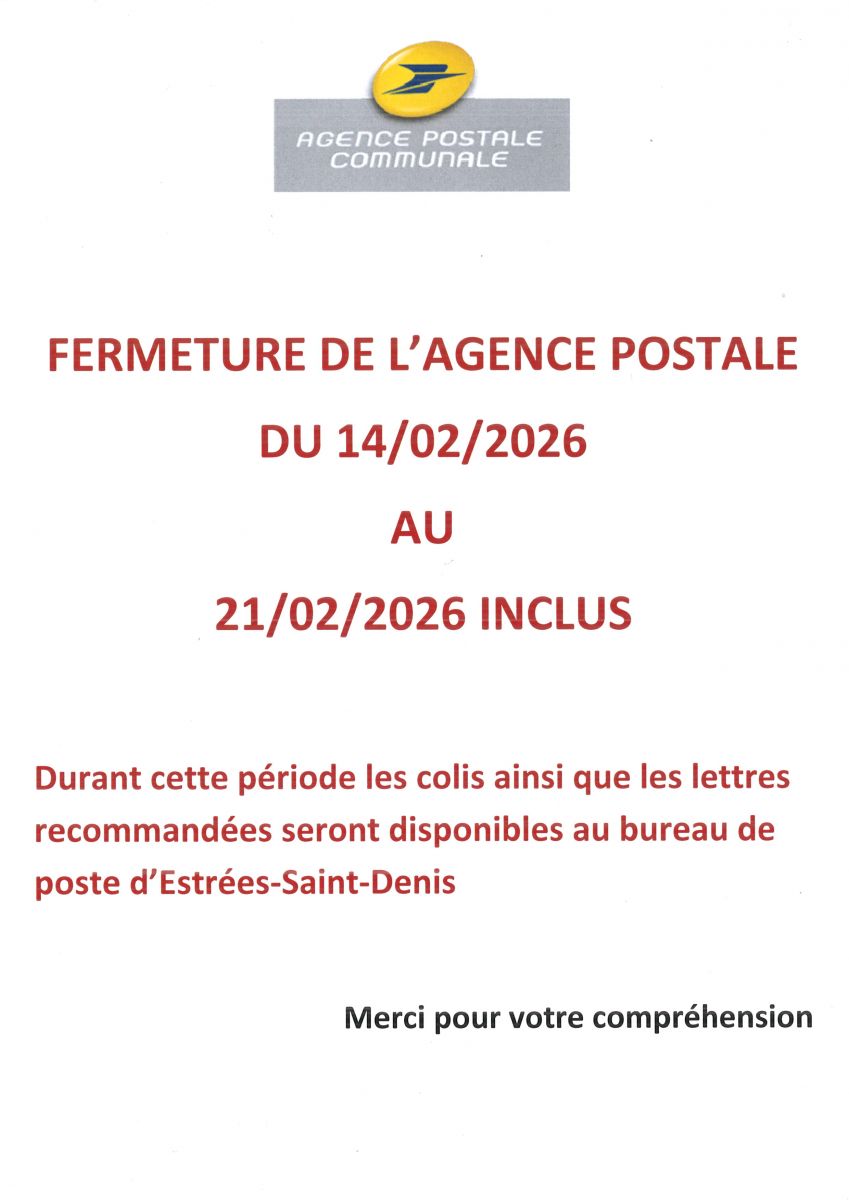 AGENCE POSTALE
COMMUNALE

FERMETURE DE L'AGENCE POSTALE

DU 14/02/2026

AU

21/02/2026 INCLUS

Durant cette période les colis ainsi que les lettres recommandées seront disponibles au bureau de poste d'Estrées-Saint-Denis

Merci pour votre compréhension